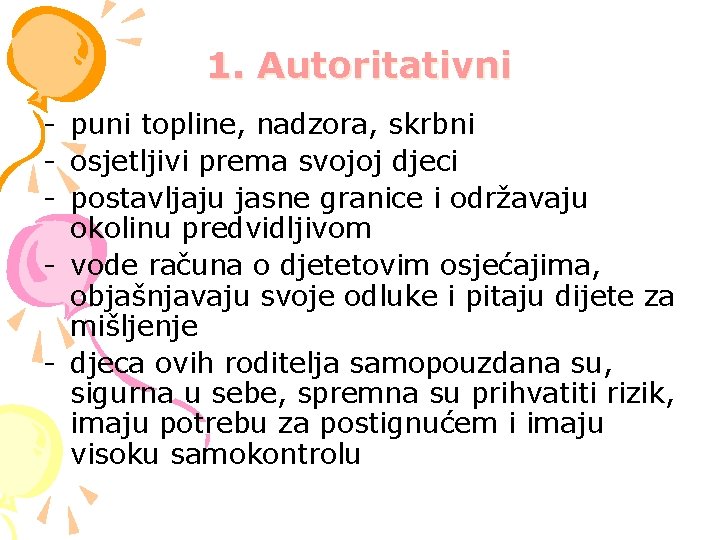 1. Autoritativni

- puni topline, nadzora, skrbni
- osjetljivi prema svojoj djeci
- postavljaju jasne granice i održavaju okolinu predvidljivom
- vode računa o djetetovim osjećajima, objašnjavaju svoje odluke i pitaju dijete za mišljenje
- djeca ovih roditelja samopouzdana su, sigurna u sebe, spremna su prihvatiti rizik, imaju potrebu za postignućem i imaju visoku samokontrolu